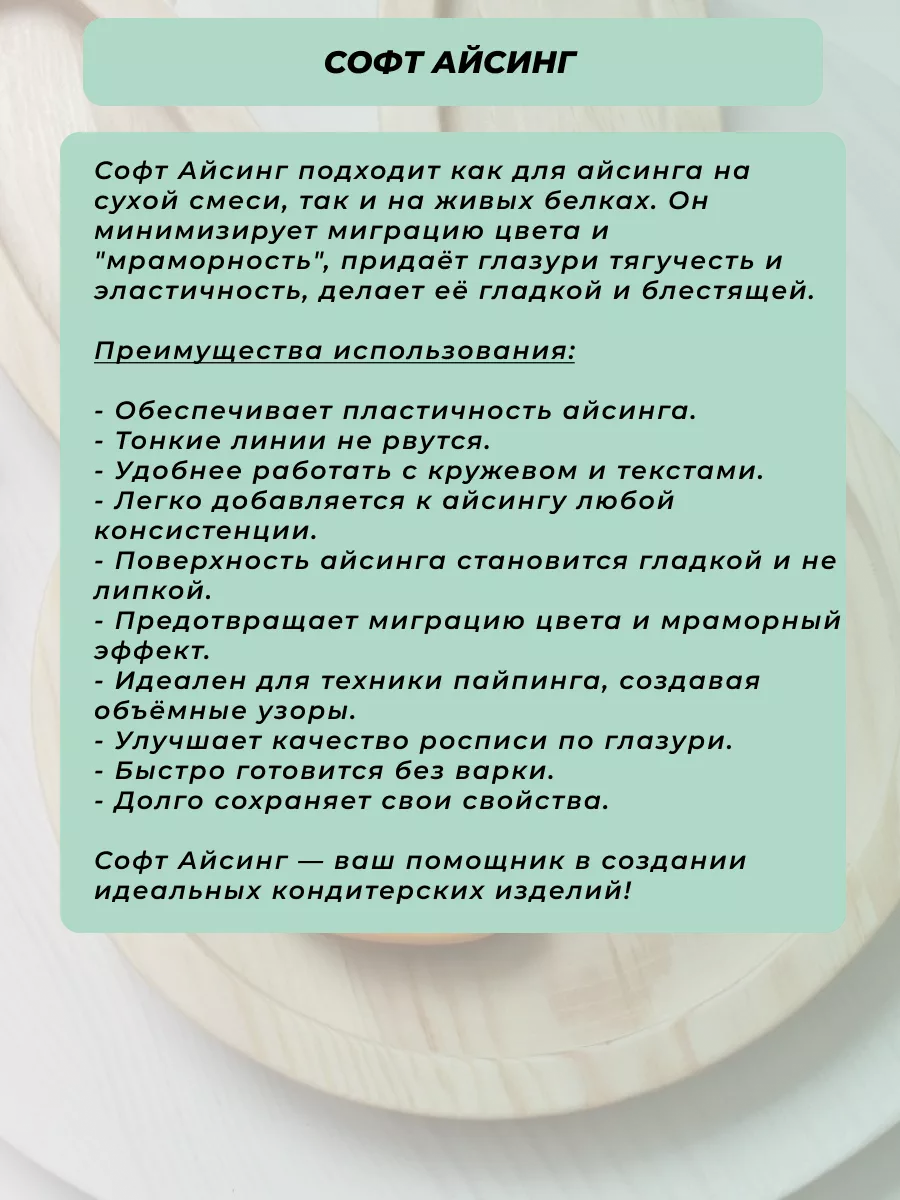 СОФТ АЙСИНГ

Софт Айсинг подходит как для айсинга на сухой смеси, так и на живых белках. Он минимизирует миграцию цвета и "мраморность", придаёт глазури тягучесть и эластичность, делает её гладкой и блестящей.

Преимущества использования:

- Обеспечивает пластичность айсинга.
- Тонкие линии не рвутся.
- Удобнее работать с кружевом и текстами.
- Легко добавляется к айсингу любой консистенции.
- Поверхность айсинга становится гладкой и не липкой.
- Предотвращает миграцию цвета и мраморный эффект.
- Идеален для техники пайпинга, создавая объёмные узоры.
- Улучшает качество росписи по глазури.
- Быстро готовится без варки.
- Долго сохраняет свои свойства.

Софт Айсинг — ваш помощник в создании идеальных кондитерских изделий!